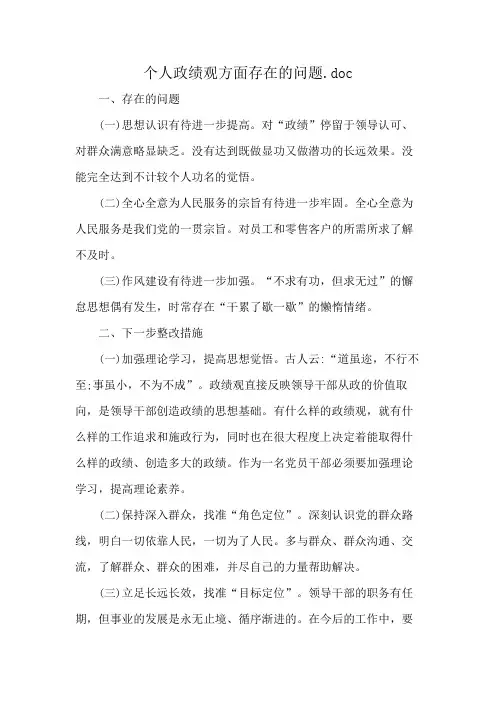 个人政绩观方面存在的问题.doc

一、存在的问题

(一)思想认识有待进一步提高。对“政绩”停留于领导认可、对群众满意略显缺乏。没有达到既做显功又做潜功的长远效果。没能完全达到不计较个人功名的觉悟。

(二)全心全意为人民服务的宗旨有待进一步牢固。全心全意为人民服务是我们党的一贯宗旨。对员工和零售客户的所需所求了解不及时。

(三)作风建设有待进一步加强。“不求有功，但求无过”的懈怠思想偶有发生，时常存在“干累了歇一歇”的懒惰情绪。

二、下一步整改措施

(一)加强理论学习，提高思想觉悟。古人云:“道虽迩，不行不至;事虽小，不为不成”。政绩观直接反映领导干部从政的价值取向，是领导干部创造政绩的思想基础。有什么样的政绩观，就有什么样的工作追求和施政行为，同时也在很大程度上决定着能取得什么样的政绩、创造多大的政绩。作为一名党员干部必须要加强理论学习，提高理论素养。

(二)保持深入群众，找准“角色定位”。深刻认识党的群众路线，明白一切依靠人民，一切为了人民。多与群众、群众沟通、交流，了解群众、群众的困难，并尽自己的力量帮助解决。

(三)立足长远长效，找准“目标定位”。领导干部的职务有任期，但事业的发展是永无止境、循序渐进的。在今后的工作中，要